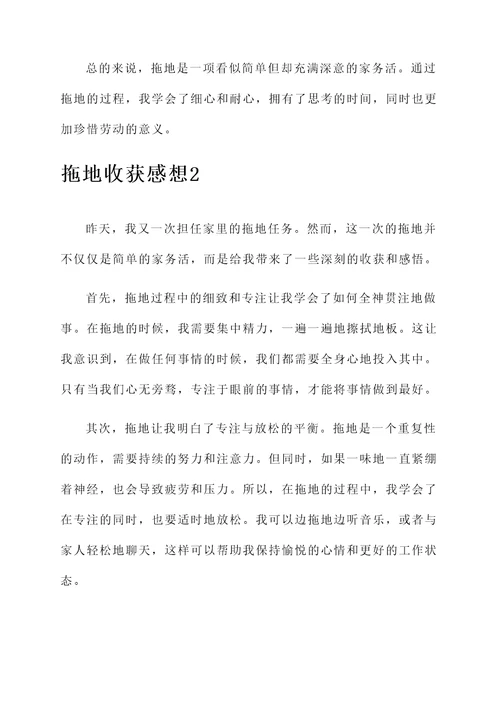 总的来说，拖地是一项看似简单但却充满深意的家务活。通过拖地的过程，我学会了细心和耐心，拥有了思考的时间，同时也更加珍惜劳动的意义。

拖地收获感想2

昨天，我又一次担任家里的拖地任务。然而，这一次的拖地并不仅仅是简单的家务活，而是给我带来了一些深刻的收获和感悟。

首先，拖地过程中的细致和专注让我学会了如何全神贯注地做事。在拖地的时候，我需要集中精力，一遍一遍地擦拭地板。这让我意识到，在做任何事情的时候，我们都需要全身心地投入其中。只有当我们心无旁骛，专注于眼前的事情，才能将事情做到最好。

其次，拖地让我明白了专注与放松的平衡。拖地是一个重复性的动作，需要持续的努力和注意力。但同时，如果一味地一直紧绷着神经，也会导致疲劳和压力。所以，在拖地的过程中，我学会了在专注的同时，也要适时地放松。我可以边拖地边听音乐，或者与家人轻松地聊天，这样可以帮助我保持愉悦的心情和更好的工作状态。